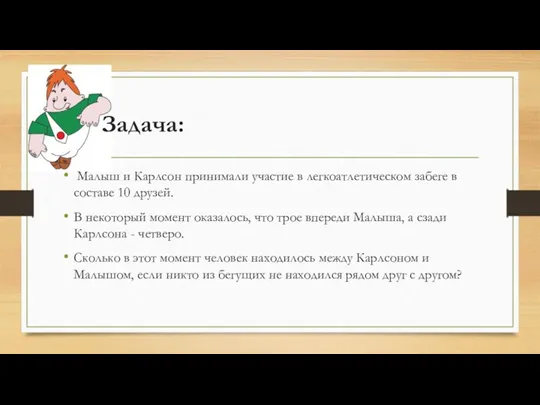 Задача:

• Малыш и Карлсон принимали участие в легкоатлетическом забеге в составе 10 друзей.

• В некоторый момент оказалось, что трое впереди Малыша, а сзади Карлсона - четверо.

• Сколько в этот момент человек находилось между Карлсоном и Малышом, если никто из бегущих не находился рядом друг с другом?